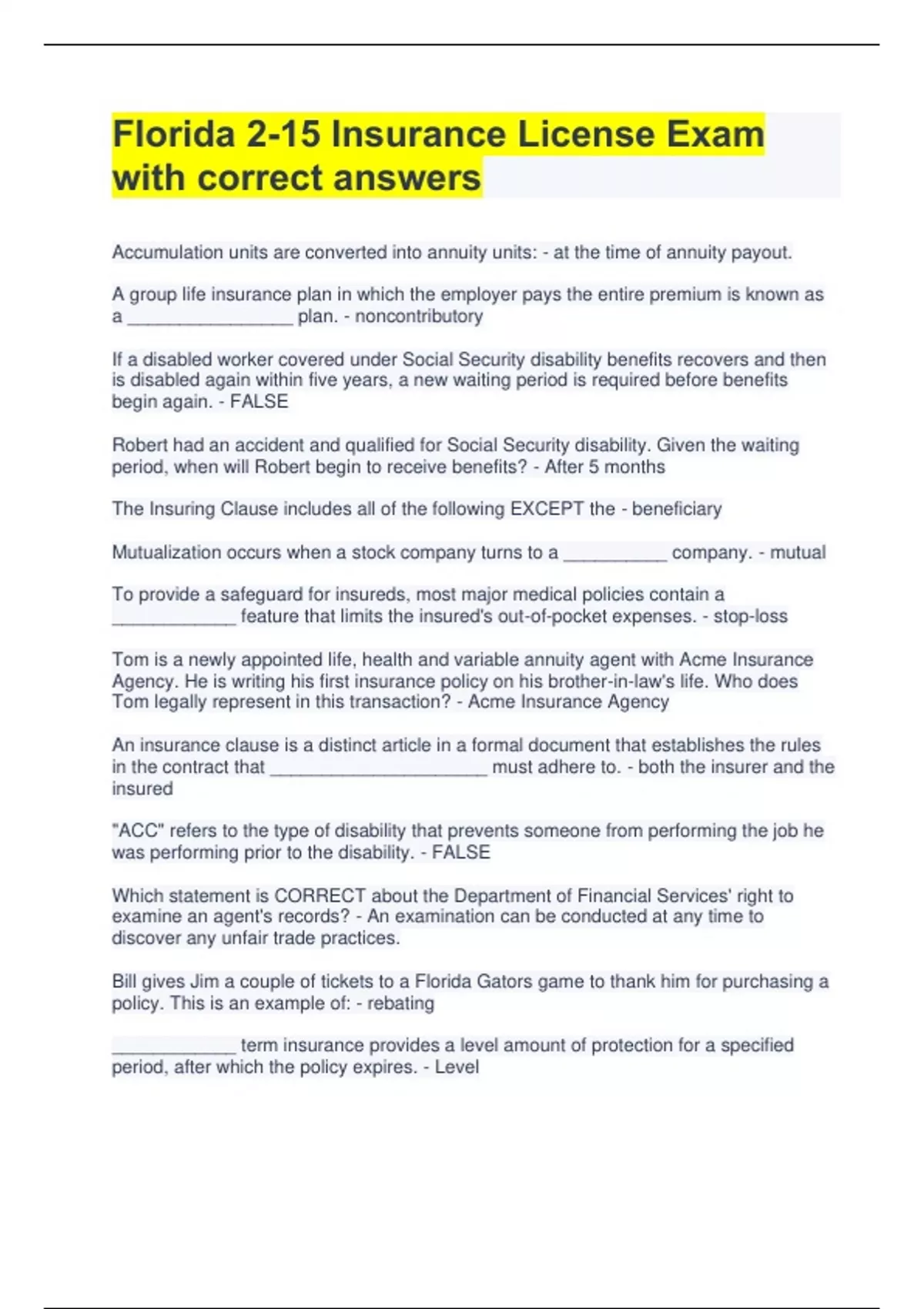 Florida 2-15 Insurance License Exam with correct answers

Accumulation units are converted into annuity units: - at the time of annuity payout.

A group life insurance plan in which the employer pays the entire premium is known as a ________________ plan. - noncontributory

If a disabled worker covered under Social Security disability benefits recovers and then is disabled again within five years, a new waiting period is required before benefits begin again. - FALSE

Robert had an accident and qualified for Social Security disability. Given the waiting period, when will Robert begin to receive benefits? - After 5 months

The Insuring Clause includes all of the following EXCEPT the - beneficiary

Mutualization occurs when a stock company turns to a __________ company. - mutual

To provide a safeguard for insureds, most major medical policies contain a ____________ feature that limits the insured's out-of-pocket expenses. - stop-loss

Tom is a newly appointed life, health and variable annuity agent with Acme Insurance Agency. He is writing his first insurance policy on his brother-in-law's life. Who does Tom legally represent in this transaction? - Acme Insurance Agency

An insurance clause is a distinct article in a formal document that establishes the rules in the contract that _____________________ must adhere to. - both the insurer and the insured

"ACC" refers to the type of disability that prevents someone from performing the job he was performing prior to the disability. - FALSE

Which statement is CORRECT about the Department of Financial Services' right to examine an agent's records? - An examination can be conducted at any time to discover any unfair trade practices.

Bill gives Jim a couple of tickets to a Florida Gators game to thank him for purchasing a policy. This is an example of: - rebating

____________ term insurance provides a level amount of protection for a specified period, after which the policy expires. - Level